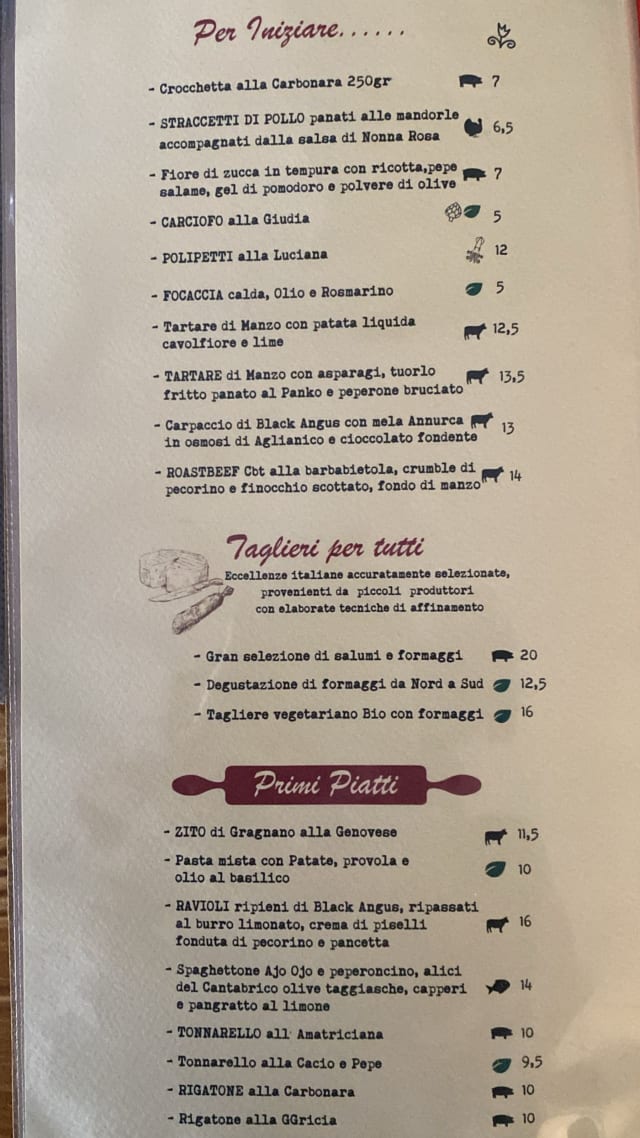 Per Iniziare......

- Crocchetta alla Carbonara 250gr 7

- STRACCETTI DI POLLO panati alle mandorle accompagnati dalla salsa di Nonna Rosa 6,5

- Fiore di zucca in tempura con ricotta,pepe salame, gel di pomodoro e polvere di olive 7

- CARCIOFO alla Giudia 5

- POLIPETTI alla Luciana 12

- FOCACCIA calda, Olio e Rosmarino 5

- Tartare di Manzo con patata liquida cavolfiore e lime 12,5

- TARTARE di Manzo con asparagi, tuorlo fritto panato al Panko e peperone bruciato 13,5

- Carpaccio di Black Angus con mela Annurca in osmosi di Aglianico e cioccolato fondente 13

- ROASTBEEF Cbt alla barbabietola, crumble di pecorino e finocchio scottato, fondo di manzo 14

Taglieri per tutti

Eccellenze italiane accuratamente selezionate, provenienti da piccoli produttori con elaborate tecniche di affinamento

- Gran selezione di salumi e formaggi 20
- Degustazione di formaggi da Nord a Sud 12,5
- Tagliere vegetariano Bio con formaggi 16

Primi Piatti

- ZITO di Gragnano alla Genovese 11,5

- Pasta mista con Patate, provola e olio al basilico 10

- RAVIOLI ripieni di Black Angus, ripassati al burro limonato, crema di piselli fonduta di pecorino e pancetta 16

- Spaghettone Ajo Ojo e peperoncino, alici del Cantabrico olive taggiasche, capperi e pangratto al limone 14

- TONNARELLO all' Amatriciana 10

- Tonnarello alla Cacio e Pepe 9,5

- RIGATONE alla Carbonara 10

- Rigatone alla GGricia 10